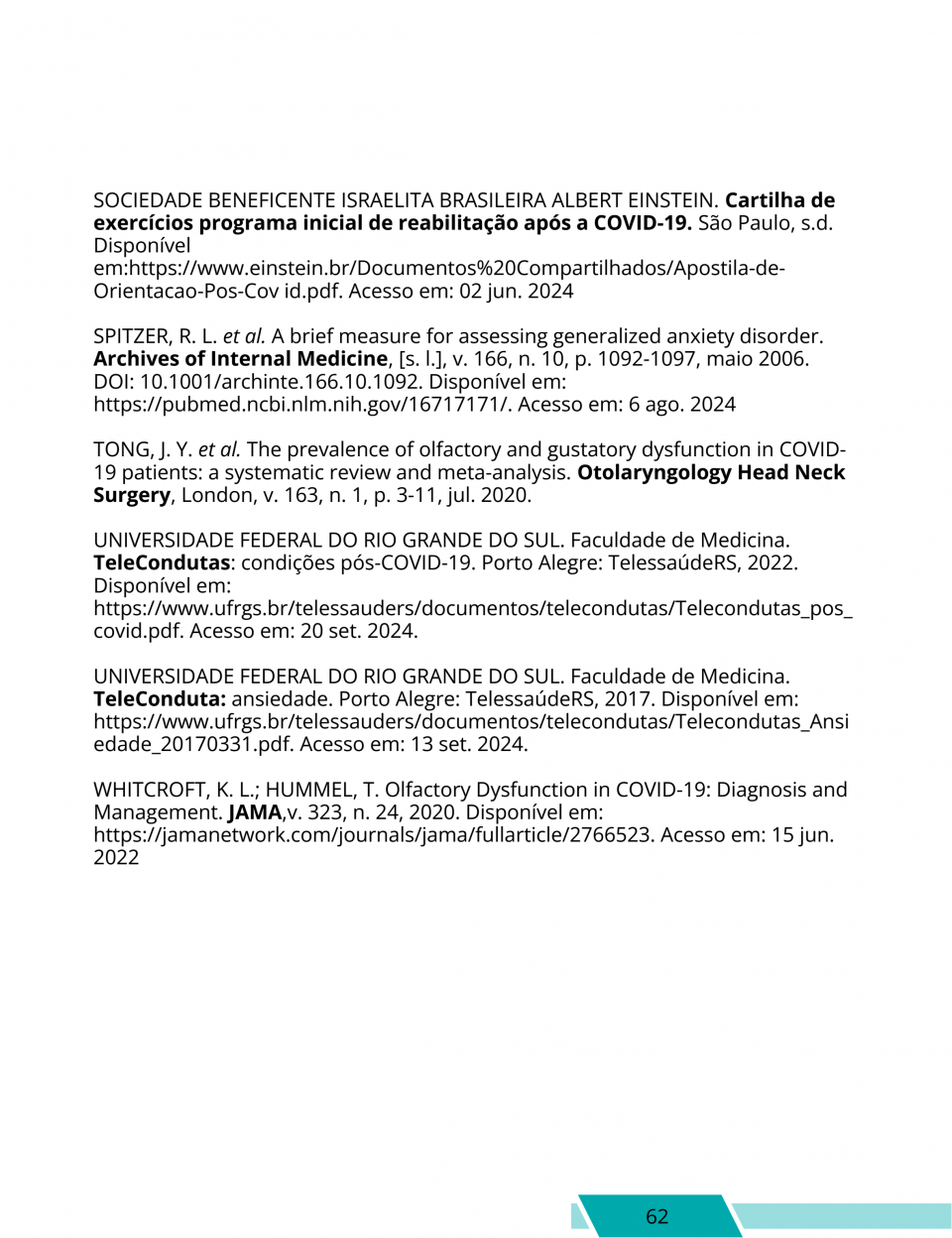 SOCIEDADE BENEFICENTE ISRAELITA BRASILEIRA ALBERT EINSTEIN. Cartilha de exercícios programa inicial de reabilitação após a COVID-19. São Paulo, s.d. Disponível em:https://www.einstein.br/Documentos%20Compartilhados/Apostila-de-Orientacao-Pos-Cov id.pdf. Acesso em: 02 jun. 2024

SPITZER, R. L. et al. A brief measure for assessing generalized anxiety disorder. Archives of Internal Medicine, [s. l.], v. 166, n. 10, p. 1092-1097, maio 2006. DOI: 10.1001/archinte.166.10.1092. Disponível em: https://pubmed.ncbi.nlm.nih.gov/16717171/. Acesso em: 6 ago. 2024

TONG, J. Y. et al. The prevalence of olfactory and gustatory dysfunction in COVID-19 patients: a systematic review and meta-analysis. Otolaryngology Head Neck Surgery, London, v. 163, n. 1, p. 3-11, jul. 2020.

UNIVERSIDADE FEDERAL DO RIO GRANDE DO SUL. Faculdade de Medicina. TeleCondutas: condições pós-COVID-19. Porto Alegre: TelessaúdeRS, 2022. Disponível em: https://www.ufrgs.br/telessauders/documentos/telecondutas/Telecondutas_pos_covid.pdf. Acesso em: 20 set. 2024.

UNIVERSIDADE FEDERAL DO RIO GRANDE DO SUL. Faculdade de Medicina. TeleConduta: ansiedade. Porto Alegre: TelessaúdeRS, 2017. Disponível em: https://www.ufrgs.br/telessauders/documentos/telecondutas/Telecondutas_Ansiedade_20170331.pdf. Acesso em: 13 set. 2024.

WHITCROFT, K. L.; HUMMEL, T. Olfactory Dysfunction in COVID-19: Diagnosis and Management. JAMA,v. 323, n. 24, 2020. Disponível em: https://jamanetwork.com/journals/jama/fullarticle/2766523. Acesso em: 15 jun. 2022

62